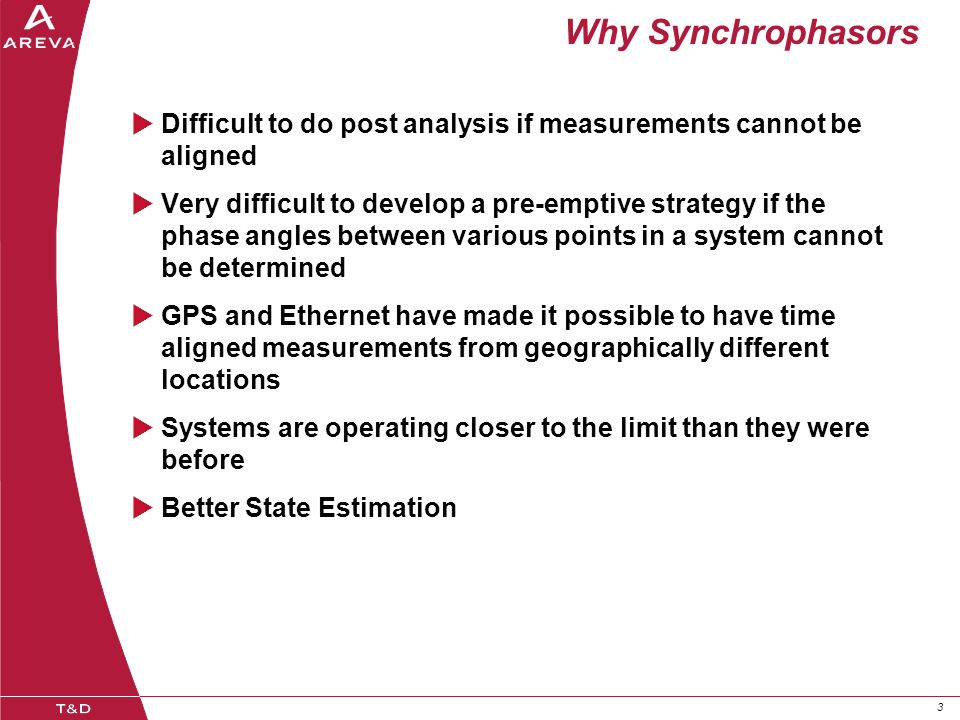 AREVA

Why Synchrophasors

Difficult to do post analysis if measurements cannot be aligned

Very difficult to develop a pre-emptive strategy if the phase angles between various points in a system cannot be determined

GPS and Ethernet have made it possible to have time aligned measurements from geographically different locations

Systems are operating closer to the limit than they were before

Better State Estimation

T&D

3